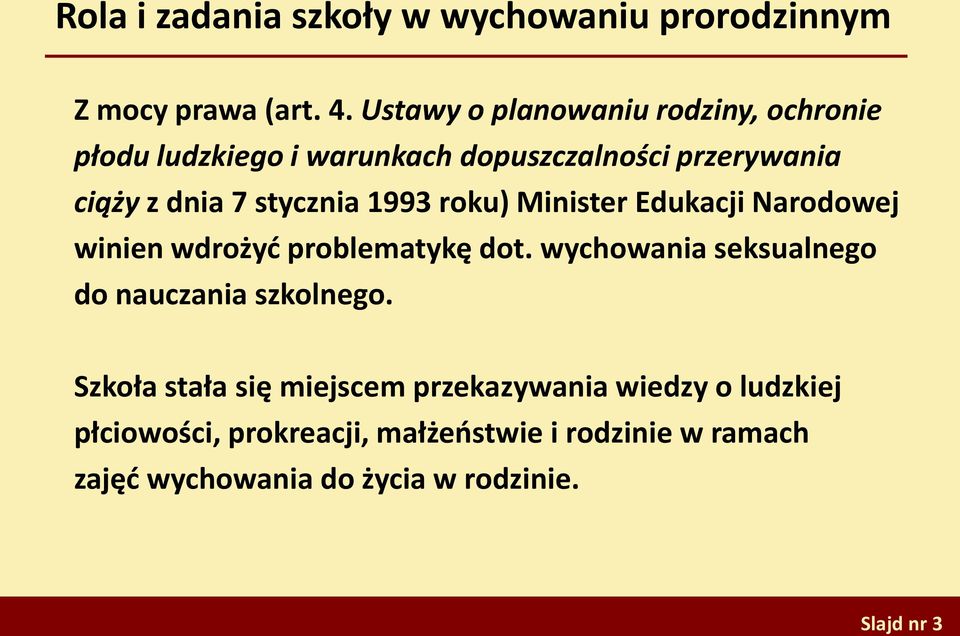 Rola i zadania szkoły w wychowaniu prorodzinnym

Z mocy prawa (art. 4. Ustawy o planowaniu rodziny, ochronie płodu ludzkiego i warunkach dopuszczalności przerywania ciąży z dnia 7 stycznia 1993 roku) Minister Edukacji Narodowej winien wdrożyć problematykę dot. wychowania seksualnego do nauczania szkolnego.

Szkoła stała się miejscem przekazywania wiedzy o ludzkiej płciowości, prokreacji, małżeństwie i rodzinie w ramach zajęć wychowania do życia w rodzinie.

Slajd nr 3